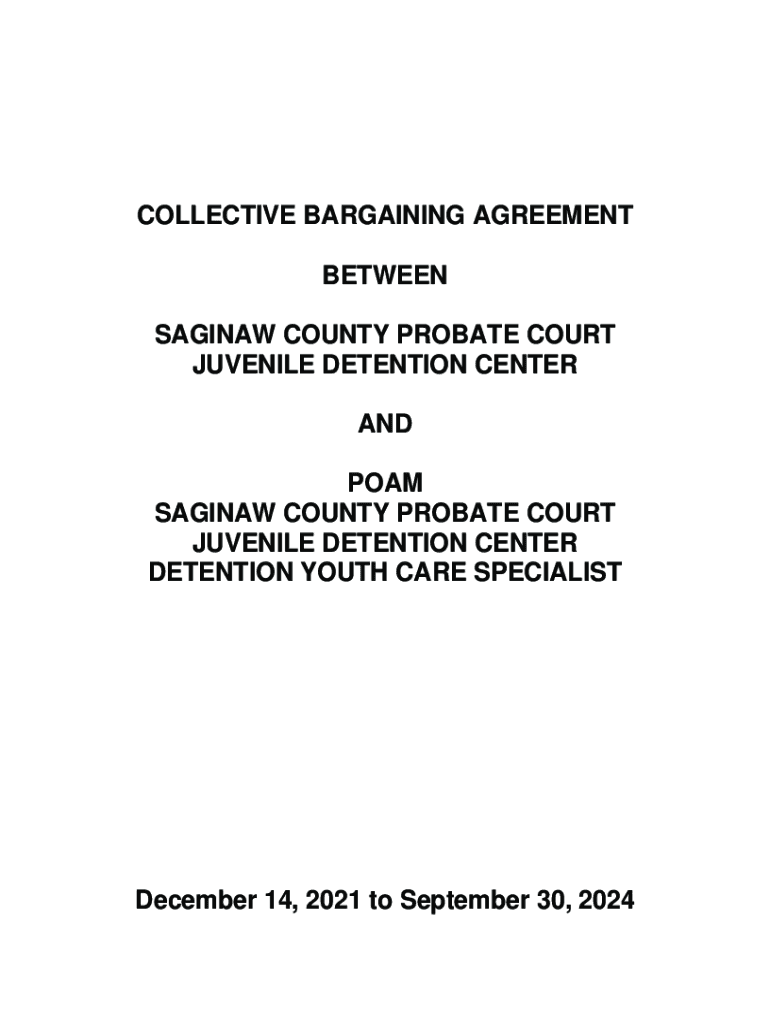 COLLECTIVE BARGAINING AGREEMENT

BETWEEN

SAGINAW COUNTY PROBATE COURT
JUVENILE DETENTION CENTER

AND

POAM
SAGINAW COUNTY PROBATE COURT
JUVENILE DETENTION CENTER
DETENTION YOUTH CARE SPECIALIST

December 14, 2021 to September 30, 2024